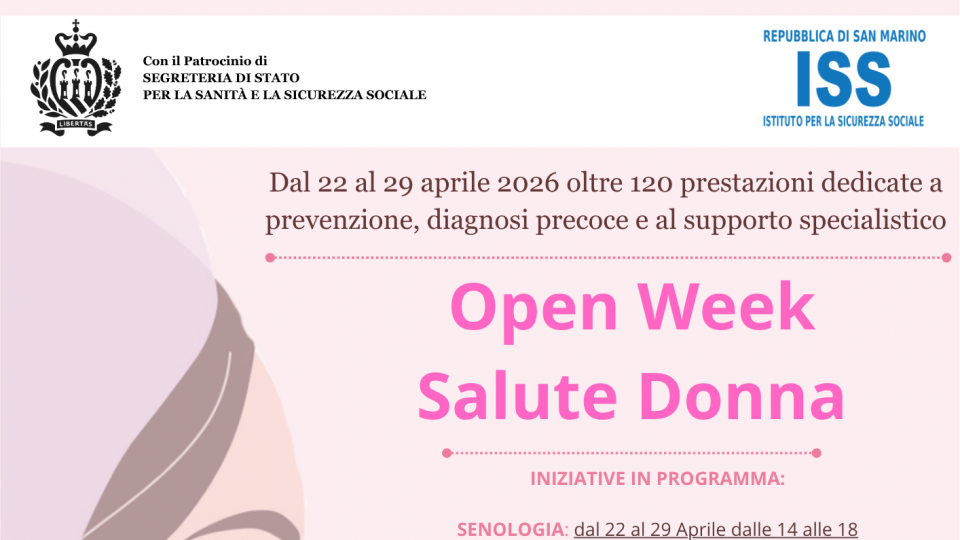 LIBERTAS

Con il Patrocinio di
SEGRETERIA DI STATO
PER LA SANITÀ E LA SICUREZZA SOCIALE

REPUBBLICA DI SAN MARINO
ISS
ISTITUTO PER LA SICUREZZA SOCIALE

Dal 22 al 29 aprile 2026 oltre 120 prestazioni dedicate a prevenzione, diagnosi precoce e al supporto specialistico

Open Week
Salute Donna

INIZIATIVE IN PROGRAMMA:

SENOLOGIA: dal 22 al 29 Aprile dalle 14 alle 18